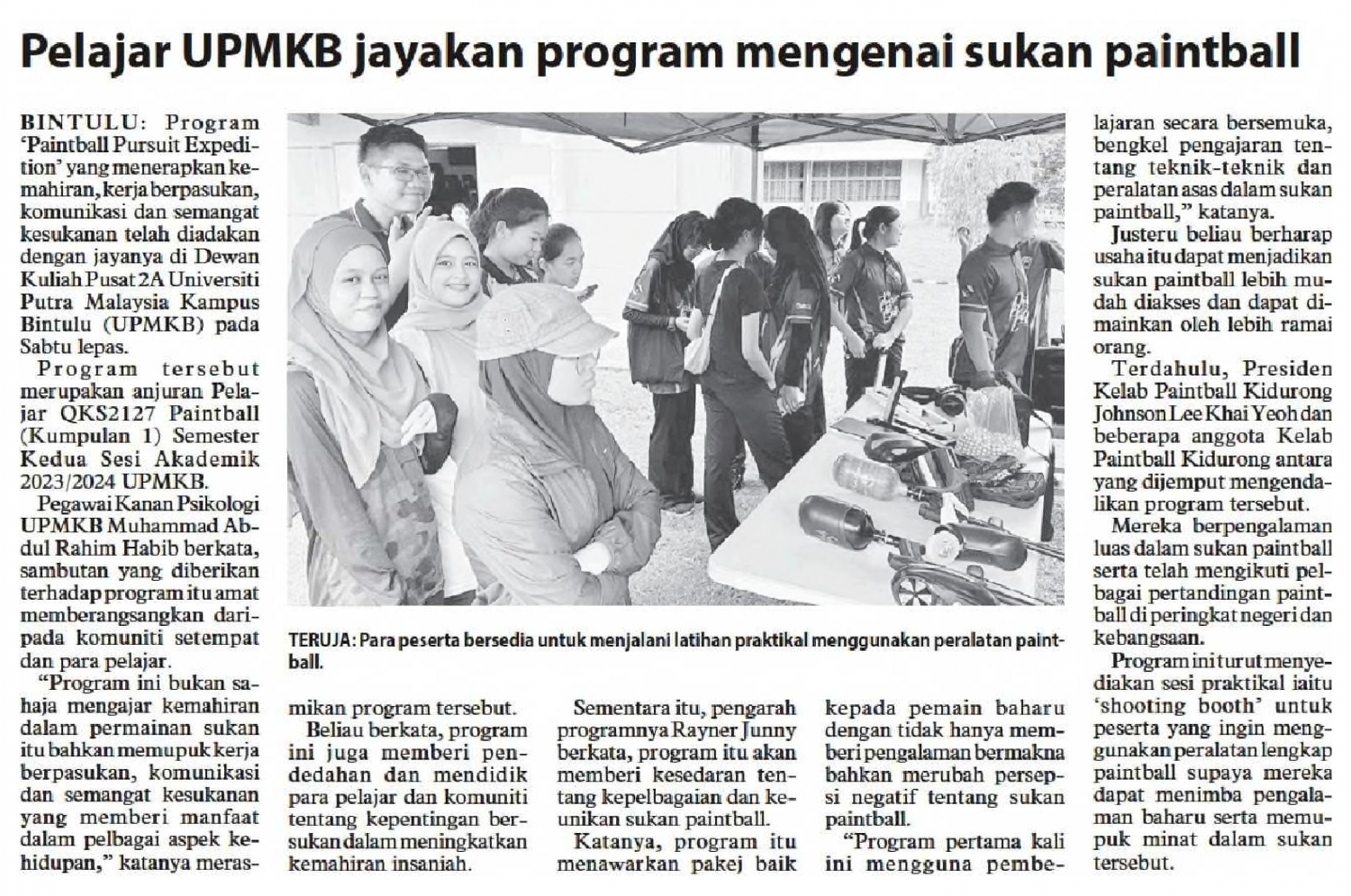 Pelajar UPMKB jayakan program mengenai sukan paintball

BINTULU: Program 'Paintball Pursuit Expedition' yang menerapkan kemahiran, kerja berpasukan, komunikasi dan semangat kesukanan telah diadakan dengan jayanya di Dewan Kuliah Pusat 2A Universiti Putra Malaysia Kampus Bintulu (UPMKB) pada Sabtu lepas.

Program tersebut merupakan anjuran Pelajar QKS2127 Paintball (Kumpulan 1) Semester Kedua Sesi Akademik 2023/2024 UPMKB.

Pegawai Kanan Psikologi UPMKB Muhammad Abdul Rahim Habib berkata, sambutan yang diberikan terhadap program itu amat memberangsangkan daripada komuniti setempat dan para pelajar.

"Program ini bukan sahaja mengajar kemahiran dalam permainan sukan itu bahkan memupuk kerja berpasukan, komunikasi dan semangat kesukanan yang memberi manfaat dalam pelbagai aspek kehidupan," katanya merasmikan program tersebut.

Beliau berkata, program ini juga memberi pendedahan dan mendidik para pelajar dan komuniti tentang kepentingan bersukan dalam meningkatkan kemahiran insaniah.

Sementara itu, pengarah programnya Rayner Junny berkata, program itu akan memberi kesedaran tentang kepelbagaian dan keunikan sukan paintball.

Katanya, program itu menawarkan pakej baik kepada pemain baharu dengan tidak hanya memberi pengalaman bermakna bahkan merubah persepsi negatif tentang sukan paintball.

"Program pertama kali ini mengguna pembelajaran secara bersemuka, bengkel pengajaran tentang teknik-teknik dan peralatan asas dalam sukan paintball," katanya.

Justeru beliau berharap usaha itu dapat menjadikan sukan paintball lebih mudah diakses dan dapat dimainkan oleh lebih ramai orang.

Terdahulu, Presiden Kelab Paintball Kidurong Johnson Lee Khai Yeoh dan beberapa anggota Kelab Paintball Kidurong antara yang dijemput mengendalikan program tersebut.

Mereka berpengalaman luas dalam sukan paintball serta telah mengikuti pelbagai pertandingan paintball di peringkat negeri dan kebangsaan.

Program ini turut menyediakan sesi praktikal iaitu 'shooting booth' untuk peserta yang ingin menggunakan peralatan lengkap paintball supaya mereka dapat menimba pengalaman baharu serta memupuk minat dalam sukan tersebut.

TERUJA: Para peserta bersedia untuk menjalani latihan praktikal menggunakan peralatan paintball.